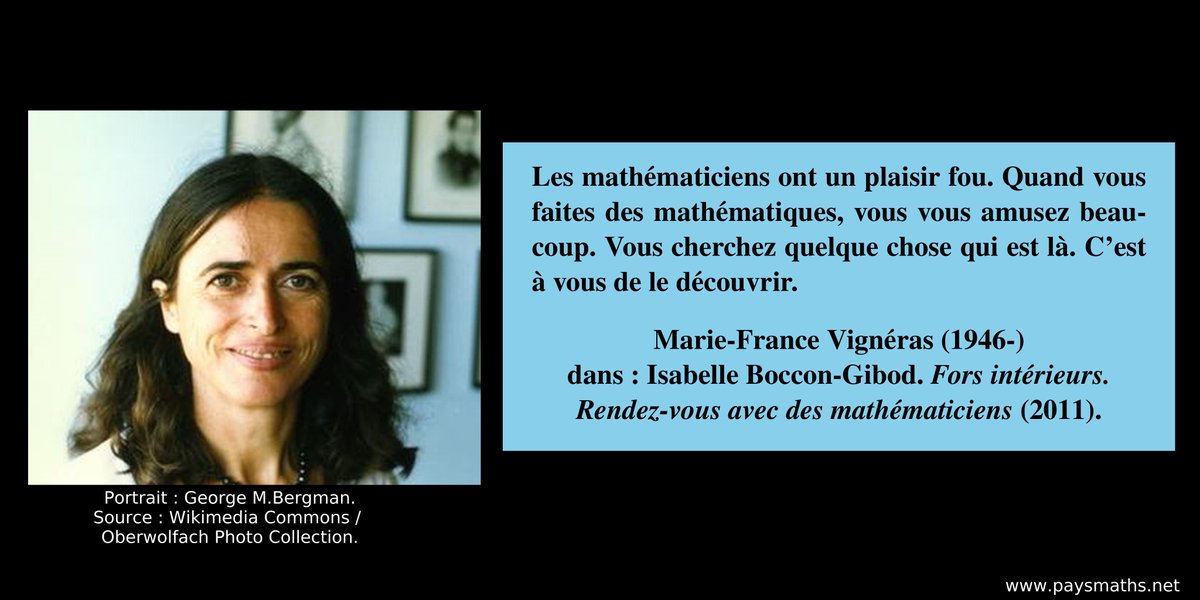 Portrait : George M.Bergman.
Source : Wikimedia Commons / Oberwolfach Photo Collection.

Les mathématiciens ont un plaisir fou. Quand vous faites des mathématiques, vous vous amusez beaucoup. Vous cherchez quelque chose qui est là. C'est à vous de le découvrir.

Marie-France Vignéras (1946-)
dans : Isabelle Boccon-Gibod. Fors intérieurs. Rendez-vous avec des mathématiciens (2011).

www.paysmaths.net